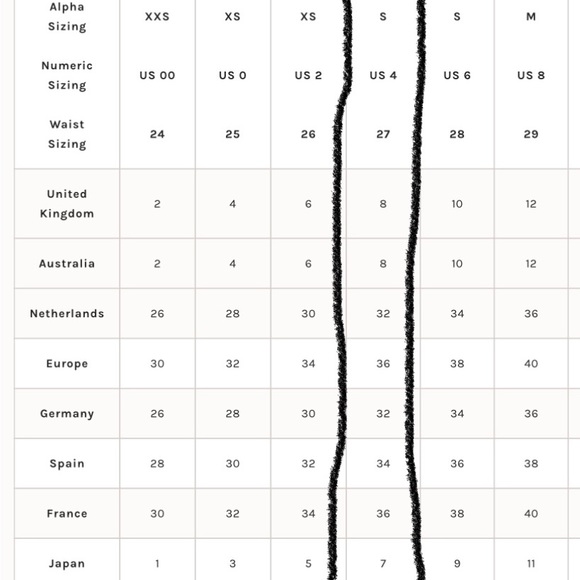 | Alpha Sizing | XXS | XS | XS | S | S | M |
|---|---|---|---|---|---|---|
| Numeric Sizing | US 00 | US 0 | US 2 | US 4 | US 6 | US 8 |
| Waist Sizing | 24 | 25 | 26 | 27 | 28 | 29 |
| United Kingdom | 2 | 4 | 6 | 8 | 10 | 12 |
| Australia | 2 | 4 | 6 | 8 | 10 | 12 |
| Netherlands | 26 | 28 | 30 | 32 | 34 | 36 |
| Europe | 30 | 32 | 34 | 36 | 38 | 40 |
| Germany | 26 | 28 | 30 | 32 | 34 | 36 |
| Spain | 28 | 30 | 32 | 34 | 36 | 38 |
| France | 30 | 32 | 34 | 36 | 38 | 40 |
| Japan | 1 | 3 | 5 | 7 | 9 | 11 |